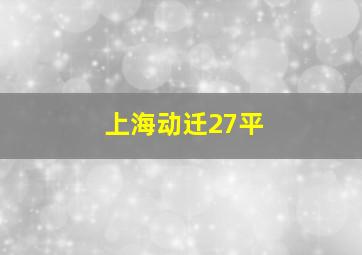 上海动迁27平